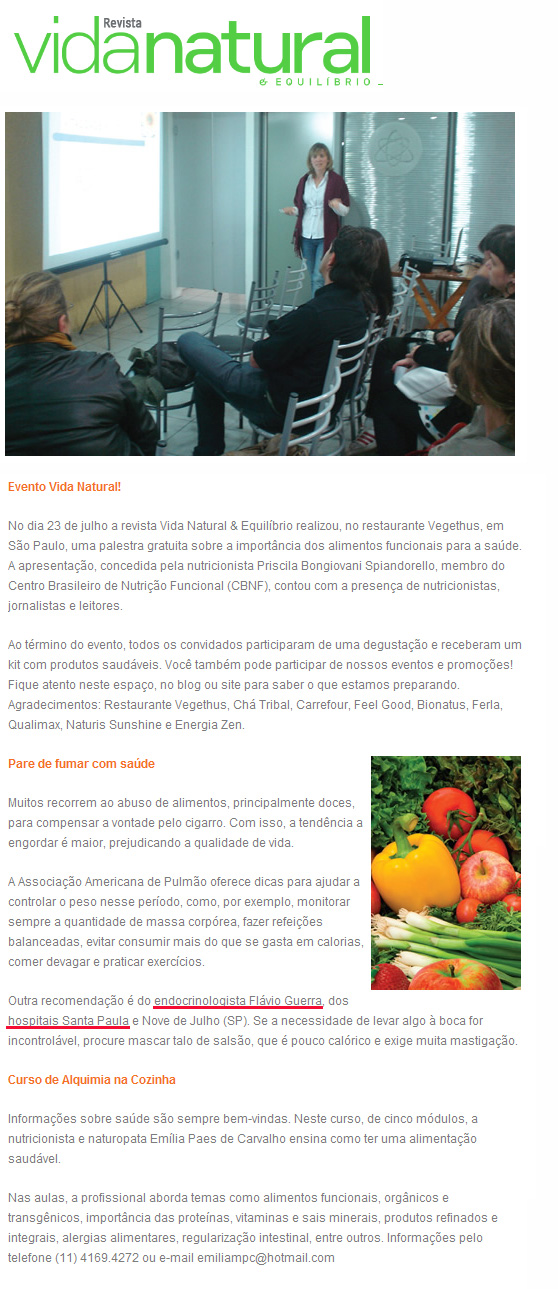 Revista
vidanatural
& EQUILÍBRIO

Evento Vida Natural!

No dia 23 de julho a revista Vida Natural & Equilíbrio realizou, no restaurante Vegethus, em São Paulo, uma palestra gratuita sobre a importância dos alimentos funcionais para a saúde. A apresentação, concedida pela nutricionista Priscila Bongiovani Spiandorello, membro do Centro Brasileiro de Nutrição Funcional (CBNF), contou com a presença de nutricionistas, jornalistas e leitores.

Ao término do evento, todos os convidados participaram de uma degustação e receberam um kit com produtos saudáveis. Você também pode participar de nossos eventos e promoções! Fique atento neste espaço, no blog ou site para saber o que estamos preparando. Agradecimentos: Restaurante Vegethus, Chá Tribal, Carrefour, Feel Good, Bionatus, Ferla, Qualimax, Naturis Sunshine e Energia Zen.

Pare de fumar com saúde

Muitos recorrem ao abuso de alimentos, principalmente doces, para compensar a vontade pelo cigarro. Com isso, a tendência a engordar é maior, prejudicando a qualidade de vida.

A Associação Americana de Pulmão oferece dicas para ajudar a controlar o peso nesse período, como, por exemplo, monitorar sempre a quantidade de massa corpórea, fazer refeições balanceadas, evitar consumir mais do que se gasta em calorias, comer devagar e praticar exercícios.

Outra recomendação é do endocrinologista Flávio Guerra, dos hospitais Santa Paula e Nove de Julho (SP). Se a necessidade de levar algo à boca for incontrolável, procure mascar talo de salsão, que é pouco calórico e exige muita mastigação.

Curso de Alquimia na Cozinha

Informações sobre saúde são sempre bem-vindas. Neste curso, de cinco módulos, a nutricionista e naturopata Emília Paes de Carvalho ensina como ter uma alimentação saudável.

Nas aulas, a profissional aborda temas como alimentos funcionais, orgânicos e transgênicos, importância das proteínas, vitaminas e sais minerais, produtos refinados e integrais, alergias alimentares, regularização intestinal, entre outros. Informações pelo telefone (11) 4169.4272 ou e-mail emiliampc@hotmail.com